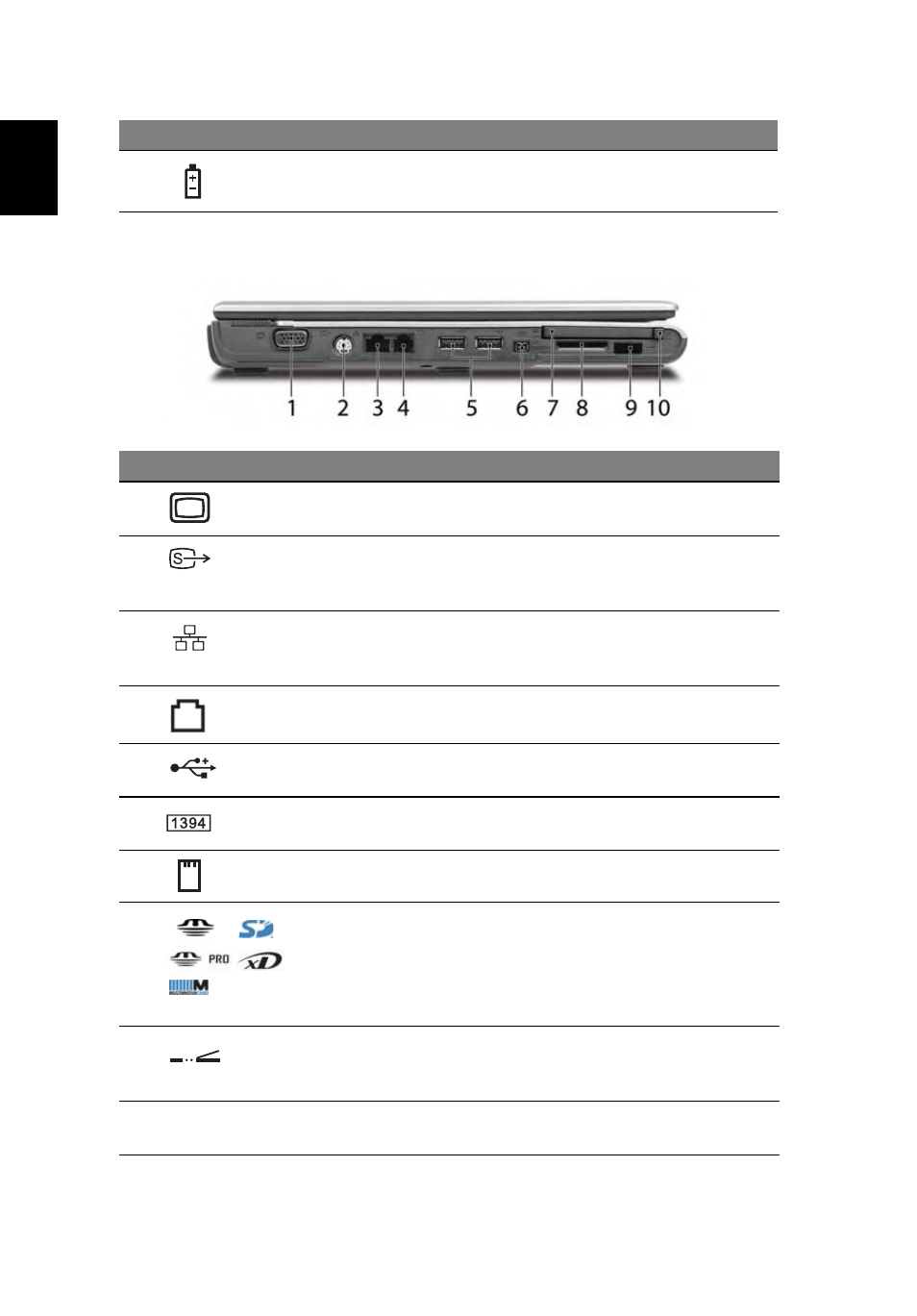 1 2 3 4 5 6 7 8 9 10

1394

PRO